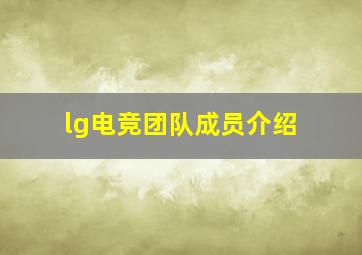 lg电竞团队成员介绍